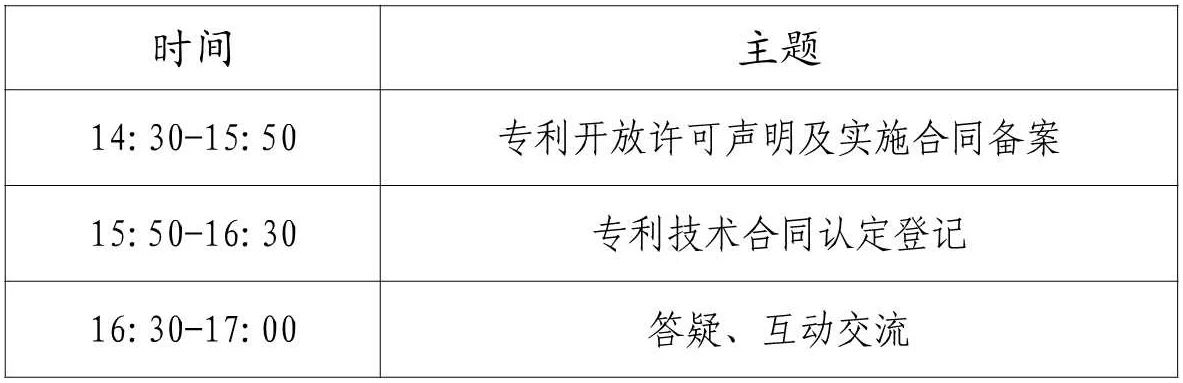 | 时间 | 主题 |
|---|---|
| 14:30-15:50 | 专利开放许可声明及实施合同备案 |
| 15:50-16:30 | 专利技术合同认定登记 |
| 16:30-17:00 | 答疑、互动交流 |